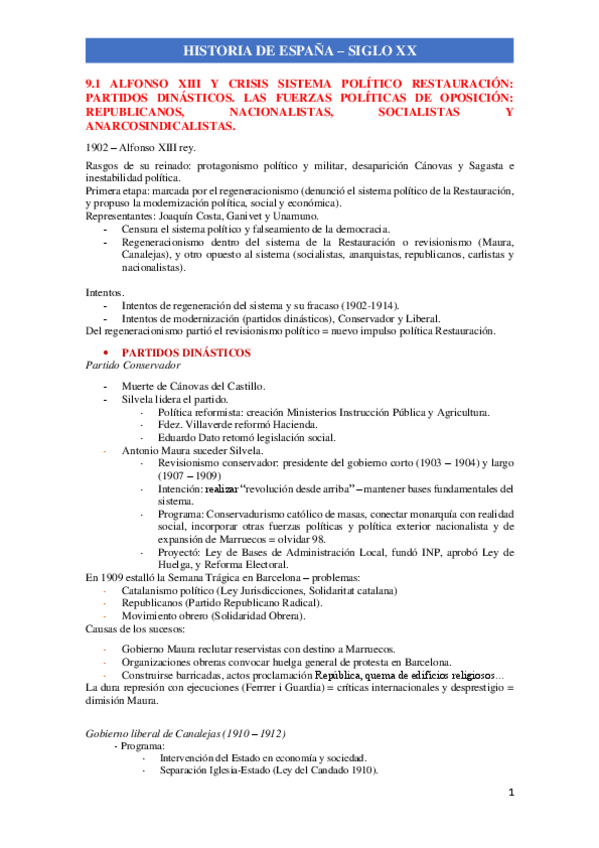 HISTORIA DE ESPAÑA – SIGLO XX

9.1 ALFONSO XIII Y CRISIS SISTEMA POLÍTICO RESTAURACIÓN: PARTIDOS DINÁSTICOS. LAS FUERZAS POLÍTICAS DE OPOSICIÓN: REPUBLICANOS, NACIONALISTAS, SOCIALISTAS Y ANARCOSINDICALISTAS.

1902 – Alfonso XIII rey.

Rasgos de su reinado: protagonismo político y militar, desaparición Cánovas y Sagasta e inestabilidad política.
Primera etapa: marcada por el regeneracionismo (denunció el sistema político de la Restauración, y propuso la modernización política, social y económica).
Representantes: Joaquín Costa, Ganivet y Unamuno.
- Censura el sistema político y falseamiento de la democracia.
- Regeneracionismo dentro del sistema de la Restauración o revisionismo (Maura, Canalejas), y otro opuesto al sistema (socialistas, anarquistas, republicanos, carlistas y nacionalistas).

Intentos.
- Intentos de regeneración del sistema y su fracaso (1902-1914).
- Intentos de modernización (partidos dinásticos), Conservador y Liberal.
Del regeneracionismo partió el revisionismo político = nuevo impulso política Restauración.

• PARTIDOS DINÁSTICOS
Partido Conservador

- Muerte de Cánovas del Castillo.
- Silvela lidera el partido.
  · Política reformista: creación Ministerios Instrucción Pública y Agricultura.
  · Fdez. Villaverde reformó Hacienda.
  · Eduardo Dato retomó legislación social.
- Antonio Maura suceder Silvela.
  · Revisionismo conservador: presidente del gobierno corto (1903 – 1904) y largo (1907 – 1909)
  · Intención: realizar "revolución desde arriba" – mantener bases fundamentales del sistema.
  · Programa: Conservadurismo católico de masas, conectar monarquía con realidad social, incorporar otras fuerzas políticas y política exterior nacionalista y de expansión de Marruecos = olvidar 98.
  · Proyectó: Ley de Bases de Administración Local, fundó INP, aprobó Ley de Huelga, y Reforma Electoral.
En 1909 estalló la Semana Trágica en Barcelona – problemas:
- Catalanismo político (Ley Jurisdicciones, Solidaritat catalana)
- Republicanos (Partido Republicano Radical).
- Movimiento obrero (Solidaridad Obrera).
Causas de los sucesos:

- Gobierno Maura reclutar reservistas con destino a Marruecos.
- Organizaciones obreras convocar huelga general de protesta en Barcelona.
- Construirse barricadas, actos proclamación República, quema de edificios religiosos...
La dura represión con ejecuciones (Ferrer i Guardia) = críticas internacionales y desprestigio = dimisión Maura.

Gobierno liberal de Canalejas (1910 – 1912)
- Programa:
  · Intervención del Estado en economía y sociedad.
  · Separación Iglesia-Estado (Ley del Candado 1910).

1